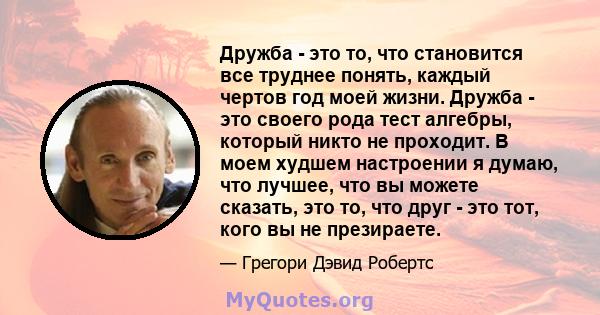 Дружба - это то, что становится все труднее понять, каждый чертов год моей жизни. Дружба - это своего рода тест алгебры, который никто не проходит. В моем худшем настроении я думаю, что лучшее, что вы можете сказать, это то, что друг - это тот, кого вы не презираете.

— Грегори Дэвид Робертс

MyQuotes.org